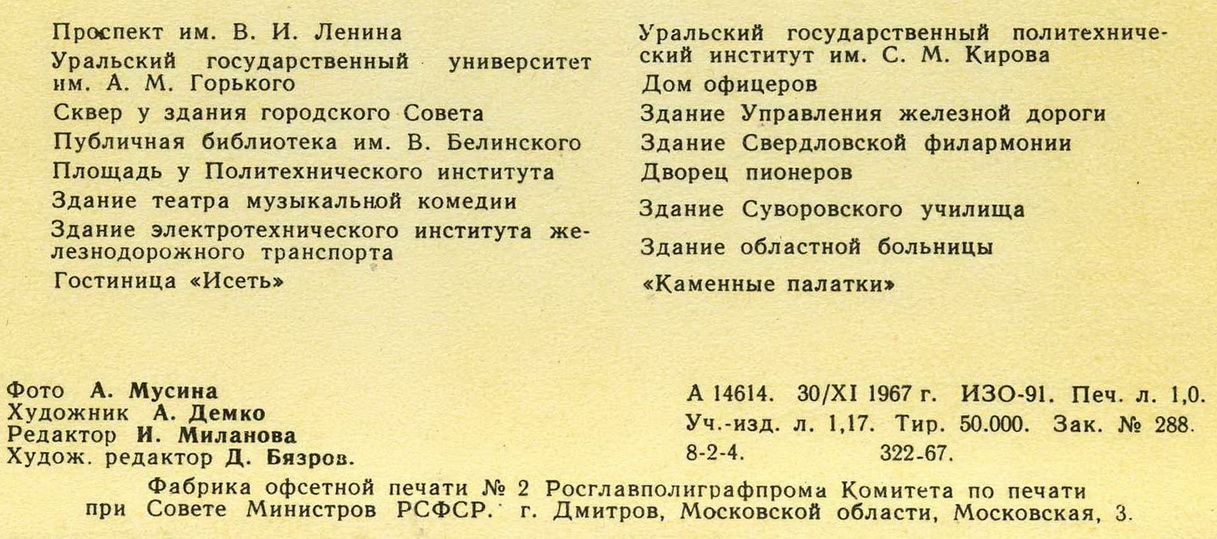 Проспект им. В. И. Ленина
Уральский государственный университет им. А. М. Горького
Сквер у здания городского Совета
Публичная библиотека им. В. Белинского
Площадь у Политехнического института
Здание театра музыкальной комедии
Здание электротехнического института железнодорожного транспорта
Гостиница «Исеть»

Уральский государственный политехнический институт им. С. М. Кирова
Дом офицеров
Здание Управления железной дороги
Здание Свердловской филармонии
Дворец пионеров
Здание Суворовского училища
Здание областной больницы
«Каменные палатки»

Фото А. Мусина
Художник А. Демко
Редактор И. Миланова
Худож. редактор Д. Бязров.

А 14614. 30/XI 1967 г. ИЗО-91. Печ. л. 1,0.
Уч.-изд. л. 1,17. Тир. 50.000. Зак. № 288.
8-2-4. 322-67.

Фабрика офсетной печати № 2 Росглавполиграфпрома Комитета по печати при Совете Министров РСФСР. г. Дмитров, Московской области, Московская, 3.